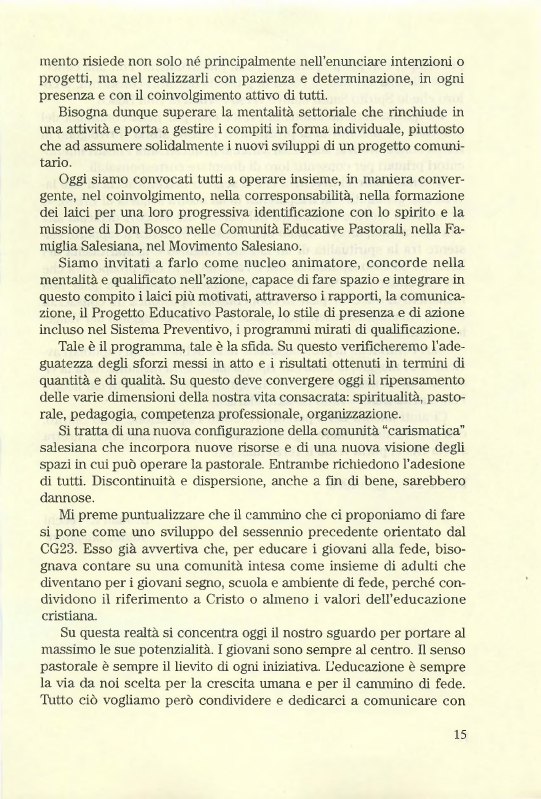 mento risiede non solo né principalmente nell'enunciare intenzioni o progetti, ma nel realizzarli con pazienza e determinazione, in ogni presenza e con il coinvolgimento attivo di tutti.

Bisogna dunque superare la mentalità settoriale che rinchiude in una attività e porta a gestire i compiti in forma individuale, piuttosto che ad assumere solidalmente i nuovi sviluppi di un progetto comunitario.

Oggi siamo convocati tutti a operare insieme, in maniera convergente, nel coinvolgimento, nella corresponsabilità, nella formazione dei laici per una loro progressiva identificazione con lo spirito e la missione di Don Bosco nelle Comunità Educative Pastorali, nella Famiglia Salesiana, nel Movimento Salesiano.

Siamo invitati a farlo come nucleo animatore, concorde nella mentalità e qualificato nell'azione, capace di fare spazio e integrare in questo compito i laici più motivati, attraverso i rapporti, la comunicazione, il Progetto Educativo Pastorale, lo stile di presenza e di azione incluso nel Sistema Preventivo, i programmi mirati di qualificazione.

Tale è il programma, tale è la sfida. Su questo verificheremo l'adeguatezza degli sforzi messi in atto e i risultati ottenuti in termini di quantità e di qualità. Su questo deve convergere oggi il ripensamento delle varie dimensioni della nostra vita consacrata: spiritualità, pastorale, pedagogia, competenza professionale, organizzazione.

Si tratta di una nuova configurazione della comunità "carismatica" salesiana che incorpora nuove risorse e di una nuova visione degli spazi in cui può operare la pastorale. Entrambe richiedono l'adesione di tutti. Discontinuità e dispersione, anche a fin di bene, sarebbero dannose.

Mi preme puntualizzare che il cammino che ci proponiamo di fare si pone come uno sviluppo del sessennio precedente orientato dal CG23. Esso già avvertiva che, per educare i giovani alla fede, bisognava contare su una comunità intesa come insieme di adulti che diventano per i giovani segno, scuola e ambiente di fede, perché condividono il riferimento a Cristo o almeno i valori dell'educazione cristiana.

Su questa realtà si concentra oggi il nostro sguardo per portare al massimo le sue potenzialità. I giovani sono sempre al centro. Il senso pastorale è sempre il lievito di ogni iniziativa. L'educazione è sempre la via da noi scelta per la crescita umana e per il cammino di fede. Tutto ciò vogliamo però condividere e dedicarci a comunicare con

15